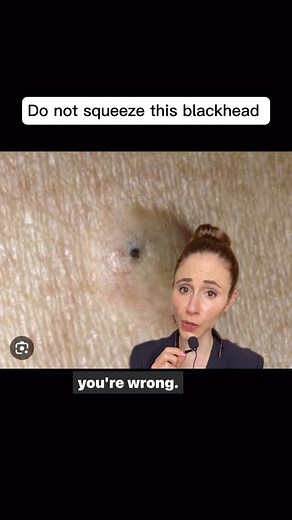 Do not squeeze this blackhead

you're wrong.